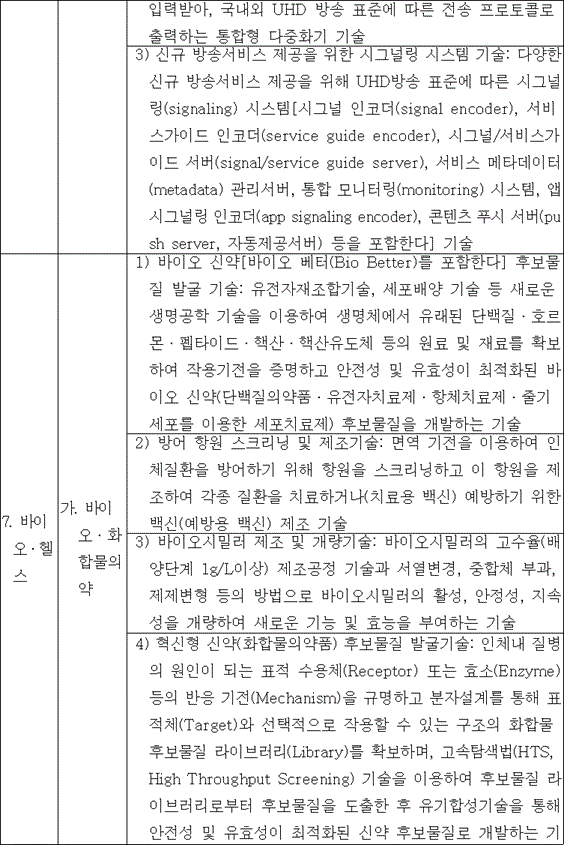 |  |  | 입력받아, 국내외 UHD 방송 표준에 따른 전송 프로토콜로 출력하는 통합형 다중화기 기술 |
|---|---|---|
|  |  | 3) 신규 방송서비스 제공을 위한 시그널링 시스템 기술: 다양한 신규 방송서비스 제공을 위해 UHD방송 표준에 따른 시그널링(signaling) 시스템[시그널 인코더(signal encoder), 서비스가이드 인코더(service guide encoder), 시그널/서비스가이드 서버(signal/service guide server), 서비스 메타데이터(metadata) 관리서버, 통합 모니터링(monitoring) 시스템, 앱 시그널링 인코더(app signaling encoder), 콘텐츠 푸시 서버(push server, 자동제공서버) 등을 포함한다] 기술 |
| 7. 바이오·헬스 | 가. 바이오·화합물의약 | 1) 바이오 신약[바이오 베터(Bio Better)를 포함한다] 후보물질 발굴 기술: 유전자재조합기술, 세포배양 기술 등 새로운 생명공학 기술을 이용하여 생명체에서 유래된 단백질·호르몬·펩타이드·핵산·핵산유도체 등의 원료 및 재료를 확보하여 작용기전을 증명하고 안전성 및 유효성이 최적화된 바이오 신약(단백질의약품·유전자치료제·항체치료제·줄기세포를 이용한 세포치료제) 후보물질을 개발하는 기술 |
|  |  | 2) 방어 항원 스크리닝 및 제조기술: 면역 기전을 이용하여 인체질환을 방어하기 위해 항원을 스크리닝하고 이 항원을 제조하여 각종 질환을 치료하거나(치료용 백신) 예방하기 위한 백신(예방용 백신) 제조 기술 |
|  |  | 3) 바이오시밀러 제조 및 개량기술: 바이오시밀러의 고수율(배양단계 1g/L이상) 제조공정 기술과 서열변경, 중합체 부과, 제제변형 등의 방법으로 바이오시밀러의 활성, 안정성, 지속성을 개량하여 새로운 기능 및 효능을 부여하는 기술 |
|  |  | 4) 혁신형 신약(화합물의약품) 후보물질 발굴기술: 인체내 질병의 원인이 되는 표적 수용체(Receptor) 또는 효소(Enzyme) 등의 반응 기전(Mechanism)을 규명하고 분자설계를 통해 표적체(Target)와 선택적으로 작용할 수 있는 구조의 화합물 후보물질 라이브러리(Library)를 확보하며, 고속탐색법(HTS, High Throughput Screening) 기술을 이용하여 후보물질 라이브러리로부터 후보물질을 도출한 후 유기합성기술을 통해 안전성 및 유효성이 최적화된 신약 후보물질로 개발하는 기 |